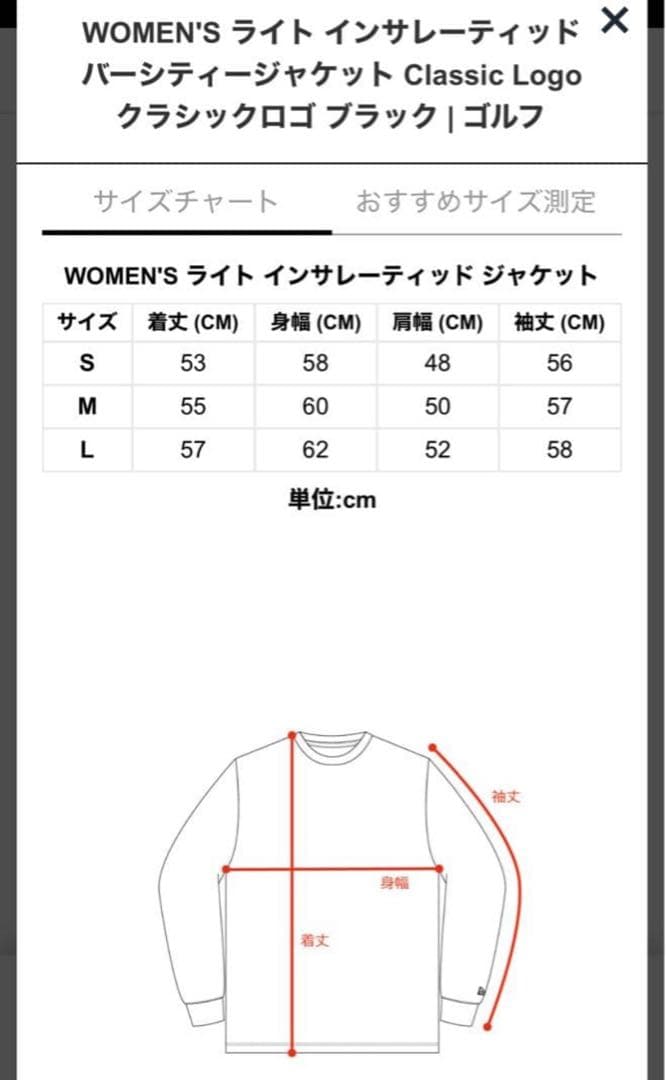 WOMEN'S ライト インサレーティッド バーシティージャケット Classic Logo クラシックロゴ ブラック | ゴルフ

×

サイズチャート　おすすめサイズ測定

WOMEN'S ライト インサレーティッド ジャケット

| サイズ | 着丈 (CM) | 身幅 (CM) | 肩幅 (CM) | 袖丈 (CM) |
|---|---|---|---|---|
| S | 53 | 58 | 48 | 56 |
| M | 55 | 60 | 50 | 57 |
| L | 57 | 62 | 52 | 58 |

単位:cm

袖丈

身幅

着丈